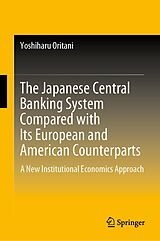 Yoshiharu Oritani

The Japanese Central Banking System Compared with Its European and American Counterparts

A New Institutional Economics Approach

Springer